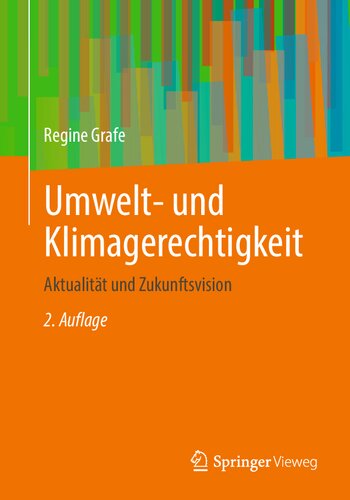 Regine Grafe

Umwelt- und Klimagerechtigkeit

Aktualität und Zukunftsvision

2. Auflage

Springer Vieweg